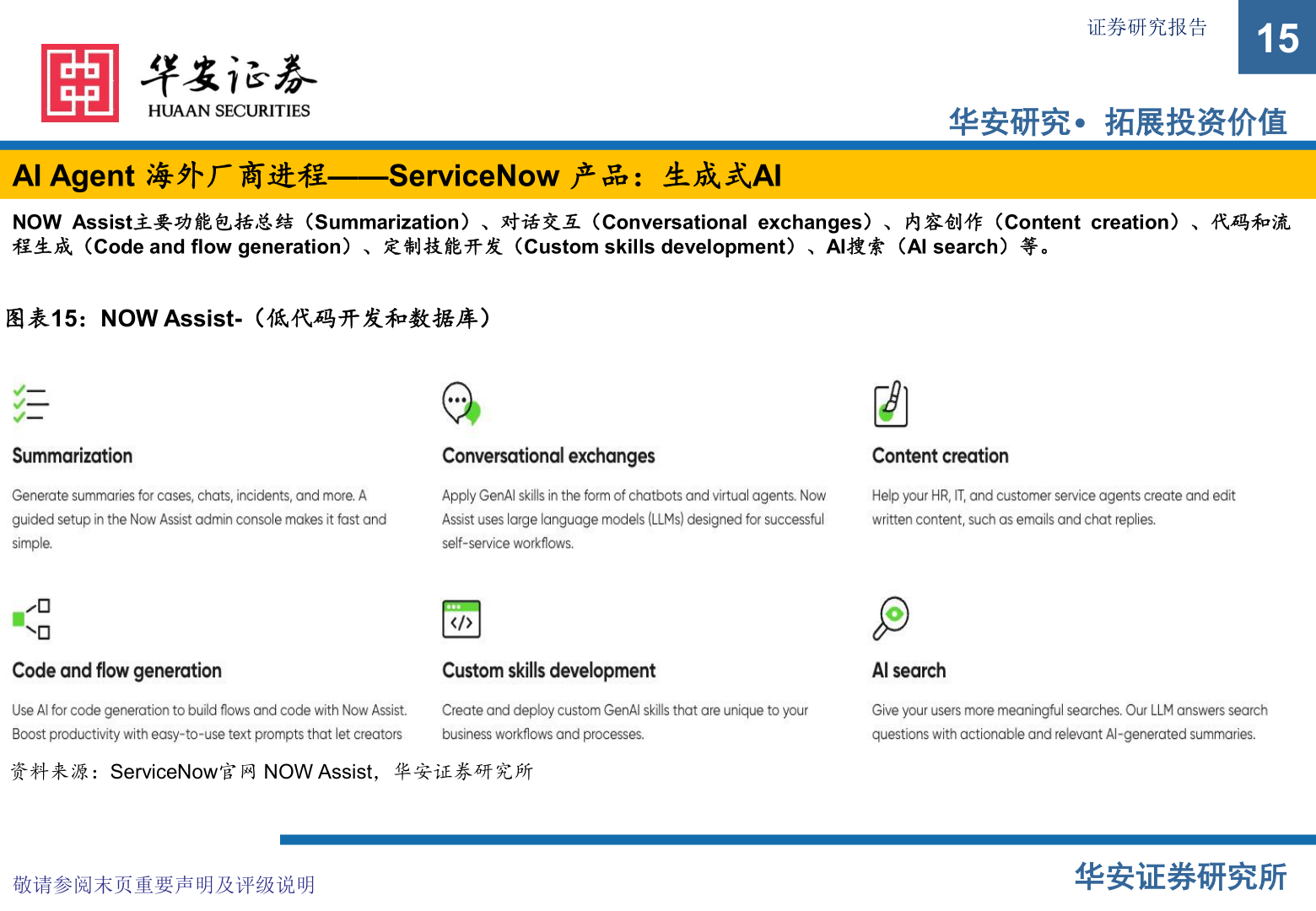 证券研究报告

15

华安证券
HUAAN SECURITIES

华安研究• 拓展投资价值

AI Agent 海外厂商进程——ServiceNow 产品：生成式AI

NOW Assist主要功能包括总结（Summarization）、对话交互（Conversational exchanges）、内容创作（Content creation）、代码和流程生成（Code and flow generation）、定制技能开发（Custom skills development）、AI搜索（AI search）等。

图表15：NOW Assist-（低代码开发和数据库）

Summarization

Generate summaries for cases, chats, incidents, and more. A guided setup in the Now Assist admin console makes it fast and simple.

Conversational exchanges

Apply GenAI skills in the form of chatbots and virtual agents. Now Assist uses large language models (LLMs) designed for successful self-service workflows.

Content creation

Help your HR, IT, and customer service agents create and edit written content, such as emails and chat replies.

Code and flow generation

Use AI for code generation to build flows and code with Now Assist. Boost productivity with easy-to-use text prompts that let creators

Custom skills development

Create and deploy custom GenAI skills that are unique to your business workflows and processes.

AI search

Give your users more meaningful searches. Our LLM answers search questions with actionable and relevant AI-generated summaries.

资料来源：ServiceNow官网 NOW Assist，华安证券研究所

敬请参阅末页重要声明及评级说明

华安证券研究所